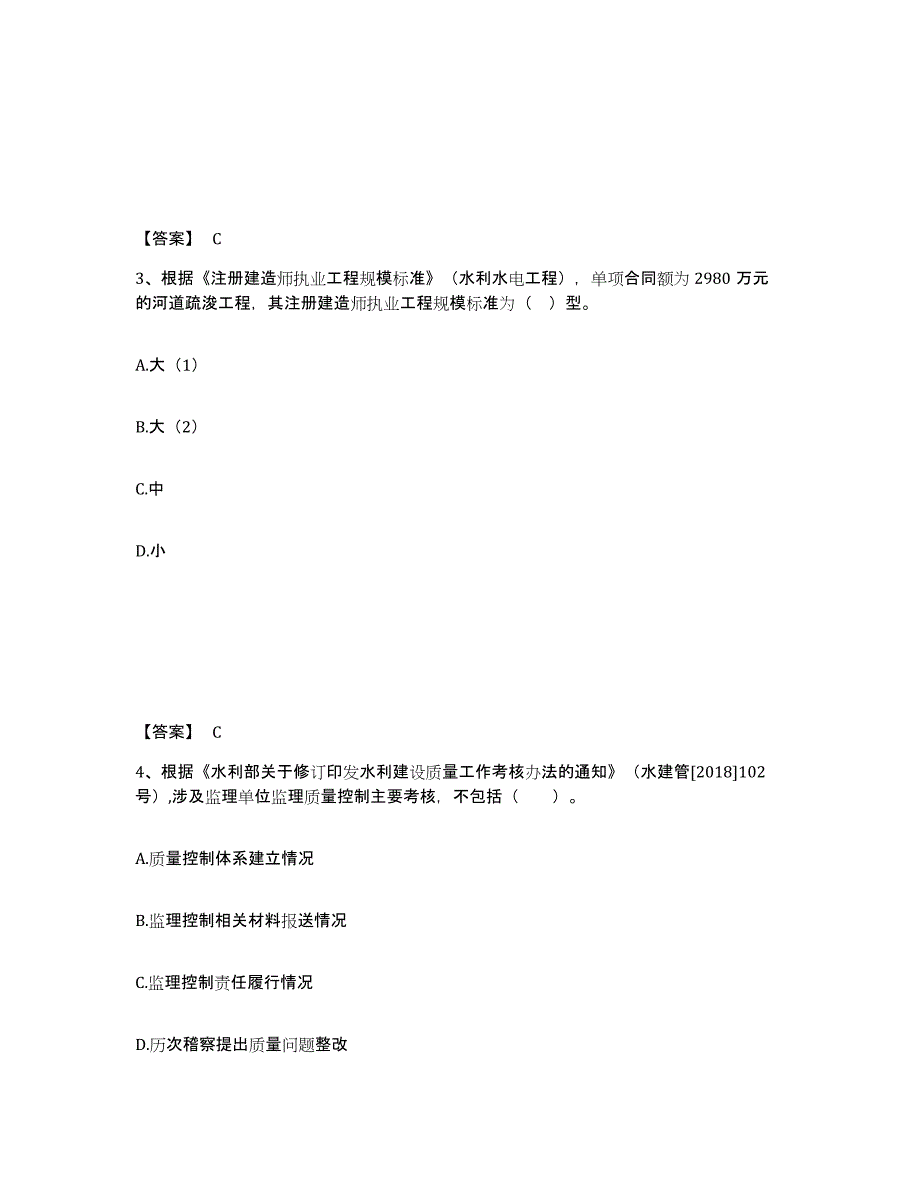 【答案】 C

3、根据《注册建造师执业工程规模标准》（水利水电工程），单项合同额为 2980 万元的河道疏浚工程，其注册建造师执业工程规模标准为（ ）型。

A.大（1）

B.大（2）

C.中

D.小

【答案】 C

4、根据《水利部关于修订印发水利建设质量工作考核办法的通知》（水建管[2018]102号），涉及监理单位监理质量控制主要考核，不包括（ ）。

A.质量控制体系建立情况

B.监理控制相关材料报送情况

C.监理控制责任履行情况

D.历次稽察提出质量问题整改